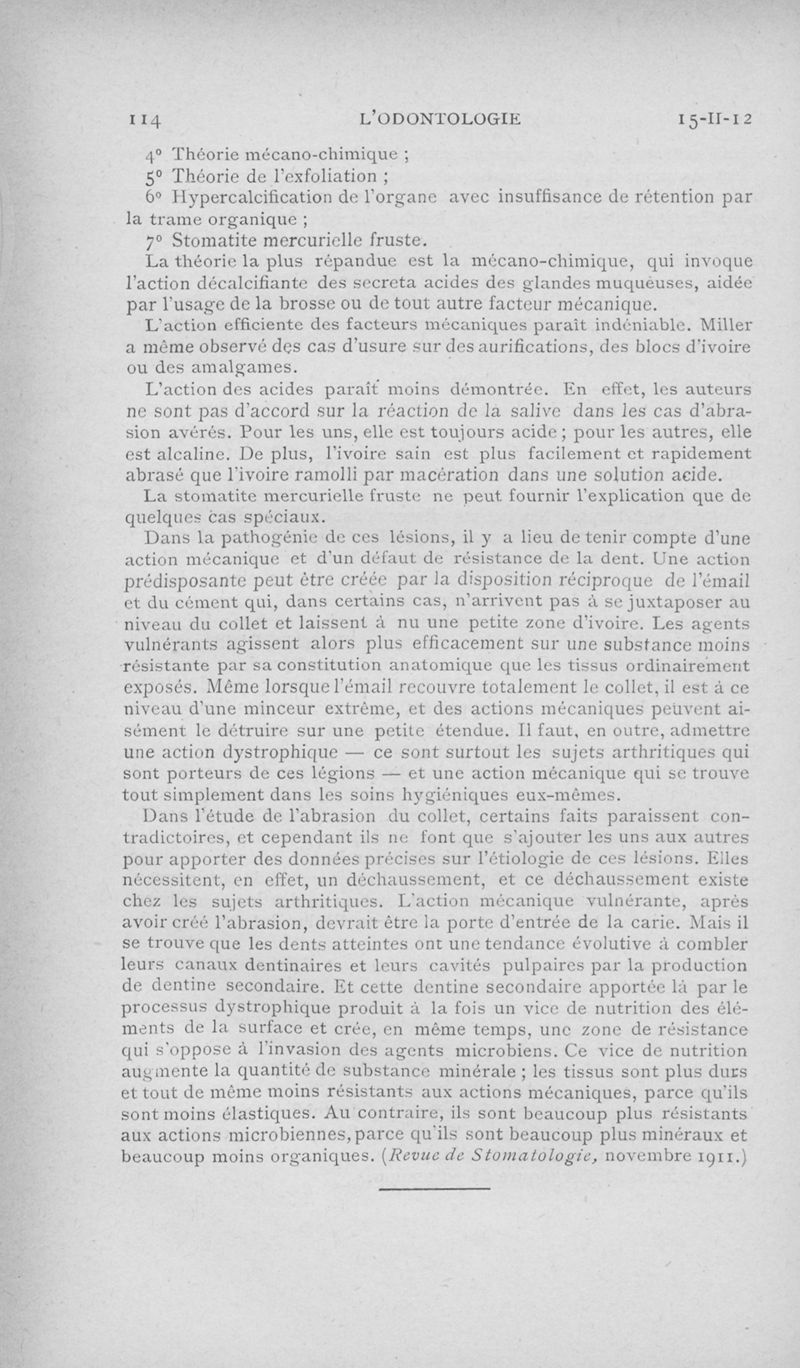 114 L'ODONTOLOGIE 15-II-12

4° Théorie mécano-chimique ;

5° Théorie de l'exfoliation ;

6° Hypercalcification de l'organe avec insuffisance de rétention par la trame organique ;

7° Stomatite mercurielle fruste.

La théorie la plus répandue est la mécano-chimique, qui invoque l'action décalcifiante des secreta acides des glandes muqueuses, aidée par l'usage de la brosse ou de tout autre facteur mécanique.

L'action efficiente des facteurs mécaniques paraît indéniable. Miller a même observé des cas d'usure sur des aurifications, des blocs d'ivoire ou des amalgames.

L'action des acides paraît moins démontrée. En effet, les auteurs ne sont pas d'accord sur la réaction de la salive dans les cas d'abrasion avérés. Pour les uns, elle est toujours acide ; pour les autres, elle est alcaline. De plus, l'ivoire sain est plus facilement et rapidement abrasé que l'ivoire ramolli par macération dans une solution acide.

La stomatite mercurielle fruste ne peut fournir l'explication que de quelques cas spéciaux.

Dans la pathogénie de ces lésions, il y a lieu de tenir compte d'une action mécanique et d'un défaut de résistance de la dent. Une action prédisposante peut être créée par la disposition réciproque de l'émail et du cément qui, dans certains cas, n'arrivent pas à se juxtaposer au niveau du collet et laissent à nu une petite zone d'ivoire. Les agents vulnérants agissent alors plus efficacement sur une substance moins résistante par sa constitution anatomique que les tissus ordinairement exposés. Même lorsque l'émail recouvre totalement le collet, il est à ce niveau d'une minceur extrême, et des actions mécaniques peuvent aisément le détruire sur une petite étendue. Il faut, en outre, admettre une action dystrophique — ce sont surtout les sujets arthritiques qui sont porteurs de ces légions — et une action mécanique qui se trouve tout simplement dans les soins hygiéniques eux-mêmes.

Dans l'étude de l'abrasion du collet, certains faits paraissent contradictoires, et cependant ils ne font que s'ajouter les uns aux autres pour apporter des données précises sur l'étiologie de ces lésions. Elles nécessitent, en effet, un déchaussement, et ce déchaussement existe chez les sujets arthritiques. L'action mécanique vulnérante, après avoir créé l'abrasion, devrait être la porte d'entrée de la carie. Mais il se trouve que les dents atteintes ont une tendance évolutive à combler leurs canaux dentinaires et leurs cavités pulpaires par la production de dentine secondaire. Et cette dentine secondaire apportée là par le processus dystrophique produit à la fois un vice de nutrition des éléments de la surface et crée, en même temps, une zone de résistance qui s'oppose à l'invasion des agents microbiens. Ce vice de nutrition augmente la quantité de substance minérale ; les tissus sont plus durs et tout de même moins résistants aux actions mécaniques, parce qu'ils sont moins élastiques. Au contraire, ils sont beaucoup plus résistants aux actions microbiennes, parce qu'ils sont beaucoup plus minéraux et beaucoup moins organiques. (Revue de Stomatologie, novembre 1911.)